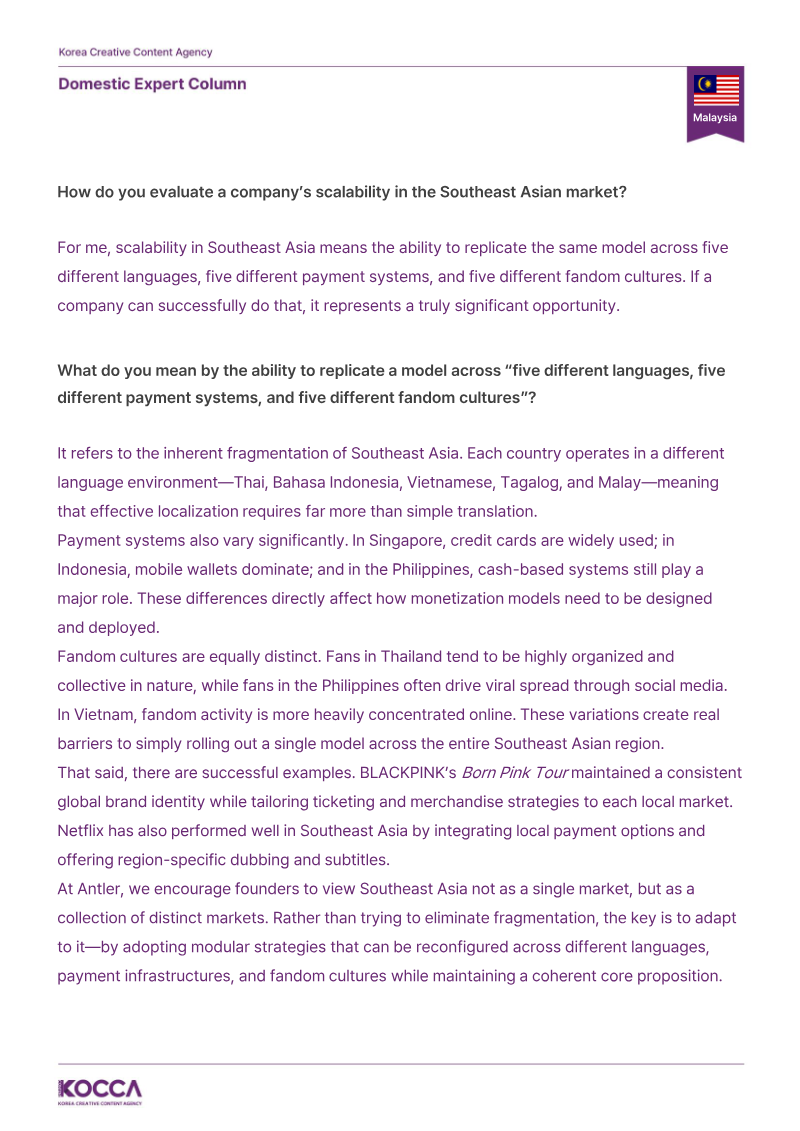 Korea Creative Content Agency

Domestic Expert Column

Malaysia

How do you evaluate a company's scalability in the Southeast Asian market?

For me, scalability in Southeast Asia means the ability to replicate the same model across five different languages, five different payment systems, and five different fandom cultures. If a company can successfully do that, it represents a truly significant opportunity.

What do you mean by the ability to replicate a model across "five different languages, five different payment systems, and five different fandom cultures"?

It refers to the inherent fragmentation of Southeast Asia. Each country operates in a different language environment—Thai, Bahasa Indonesia, Vietnamese, Tagalog, and Malay—meaning that effective localization requires far more than simple translation.

Payment systems also vary significantly. In Singapore, credit cards are widely used; in Indonesia, mobile wallets dominate; and in the Philippines, cash-based systems still play a major role. These differences directly affect how monetization models need to be designed and deployed.

Fandom cultures are equally distinct. Fans in Thailand tend to be highly organized and collective in nature, while fans in the Philippines often drive viral spread through social media. In Vietnam, fandom activity is more heavily concentrated online. These variations create real barriers to simply rolling out a single model across the entire Southeast Asian region.

That said, there are successful examples. BLACKPINK's Born Pink Tour maintained a consistent global brand identity while tailoring ticketing and merchandise strategies to each local market. Netflix has also performed well in Southeast Asia by integrating local payment options and offering region-specific dubbing and subtitles.

At Antler, we encourage founders to view Southeast Asia not as a single market, but as a collection of distinct markets. Rather than trying to eliminate fragmentation, the key is to adapt to it—by adopting modular strategies that can be reconfigured across different languages, payment infrastructures, and fandom cultures while maintaining a coherent core proposition.

KOCCA
KOREA CREATIVE CONTENT AGENCY